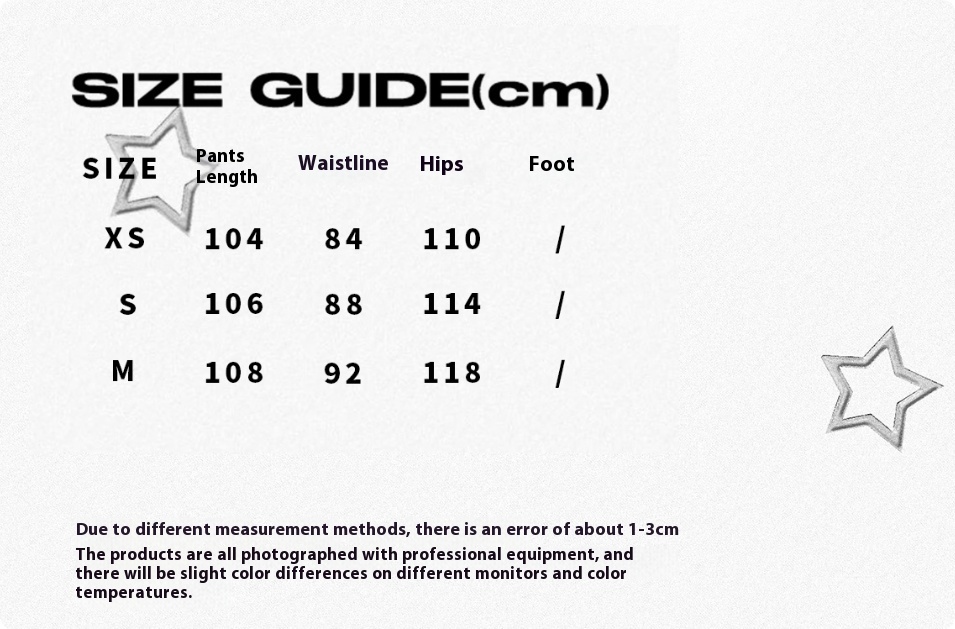 SIZE GUIDE(cm)

| SIZE | Pants Length | Waistline | Hips | Foot |
|---|---|---|---|---|
| XS | 104 | 84 | 110 | / |
| S | 106 | 88 | 114 | / |
| M | 108 | 92 | 118 | / |

Due to different measurement methods, there is an error of about 1-3cm

The products are all photographed with professional equipment, and there will be slight color differences on different monitors and color temperatures.